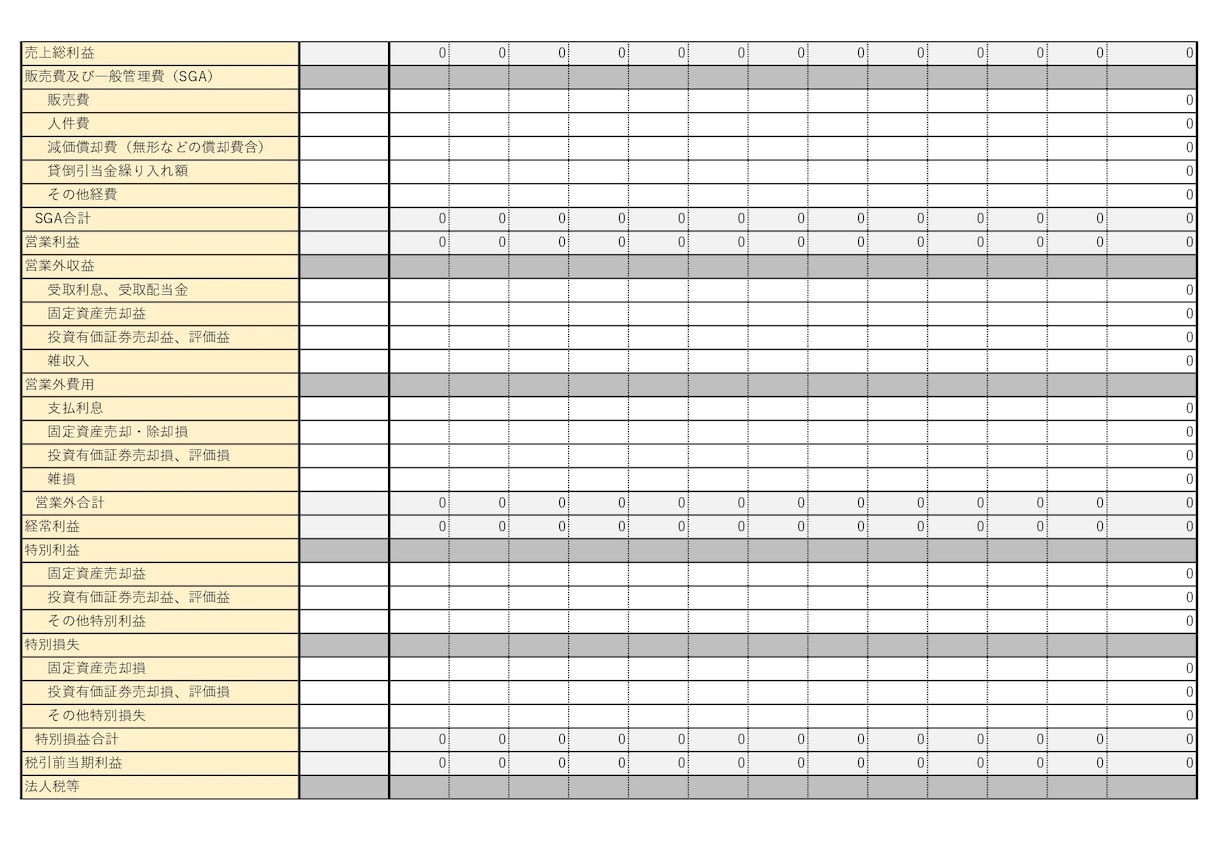 | 売上総利益 | | 0 | 0 | 0 | 0 | 0 | 0 | 0 | 0 | 0 | 0 | 0 | 0 | 0 |
|---|---|---|---|---|---|---|---|---|---|---|---|---|---|---|
| 販売費及び一般管理費（SGA） | | | | | | | | | | | | | | |
| 販売費 | | | | | | | | | | | | | | 0 |
| 人件費 | | | | | | | | | | | | | | 0 |
| 減価償却費（無形などの償却費含） | | | | | | | | | | | | | | 0 |
| 貸倒引当金繰り入れ額 | | | | | | | | | | | | | | 0 |
| その他経費 | | | | | | | | | | | | | | 0 |
| SGA合計 | | 0 | 0 | 0 | 0 | 0 | 0 | 0 | 0 | 0 | 0 | 0 | 0 | 0 |
| 営業利益 | | 0 | 0 | 0 | 0 | 0 | 0 | 0 | 0 | 0 | 0 | 0 | 0 | 0 |
| 営業外収益 | | | | | | | | | | | | | | |
| 受取利息、受取配当金 | | | | | | | | | | | | | | 0 |
| 固定資産売却益 | | | | | | | | | | | | | | 0 |
| 投資有価証券売却益、評価益 | | | | | | | | | | | | | | 0 |
| 雑収入 | | | | | | | | | | | | | | 0 |
| 営業外費用 | | | | | | | | | | | | | | |
| 支払利息 | | | | | | | | | | | | | | 0 |
| 固定資産売却・除却損 | | | | | | | | | | | | | | 0 |
| 投資有価証券売却損、評価損 | | | | | | | | | | | | | | 0 |
| 雑損 | | | | | | | | | | | | | | 0 |
| 営業外合計 | | 0 | 0 | 0 | 0 | 0 | 0 | 0 | 0 | 0 | 0 | 0 | 0 | 0 |
| 経常利益 | | 0 | 0 | 0 | 0 | 0 | 0 | 0 | 0 | 0 | 0 | 0 | 0 | 0 |
| 特別利益 | | | | | | | | | | | | | | |
| 固定資産売却益 | | | | | | | | | | | | | | 0 |
| 投資有価証券売却益、評価益 | | | | | | | | | | | | | | 0 |
| その他特別利益 | | | | | | | | | | | | | | 0 |
| 特別損失 | | | | | | | | | | | | | | |
| 固定資産売却損 | | | | | | | | | | | | | | 0 |
| 投資有価証券売却損、評価損 | | | | | | | | | | | | | | 0 |
| その他特別損失 | | | | | | | | | | | | | | 0 |
| 特別損益合計 | | 0 | 0 | 0 | 0 | 0 | 0 | 0 | 0 | 0 | 0 | 0 | 0 | 0 |
| 税引前当期利益 | | 0 | 0 | 0 | 0 | 0 | 0 | 0 | 0 | 0 | 0 | 0 | 0 | 0 |
| 法人税等 | | | | | | | | | | | | | | |